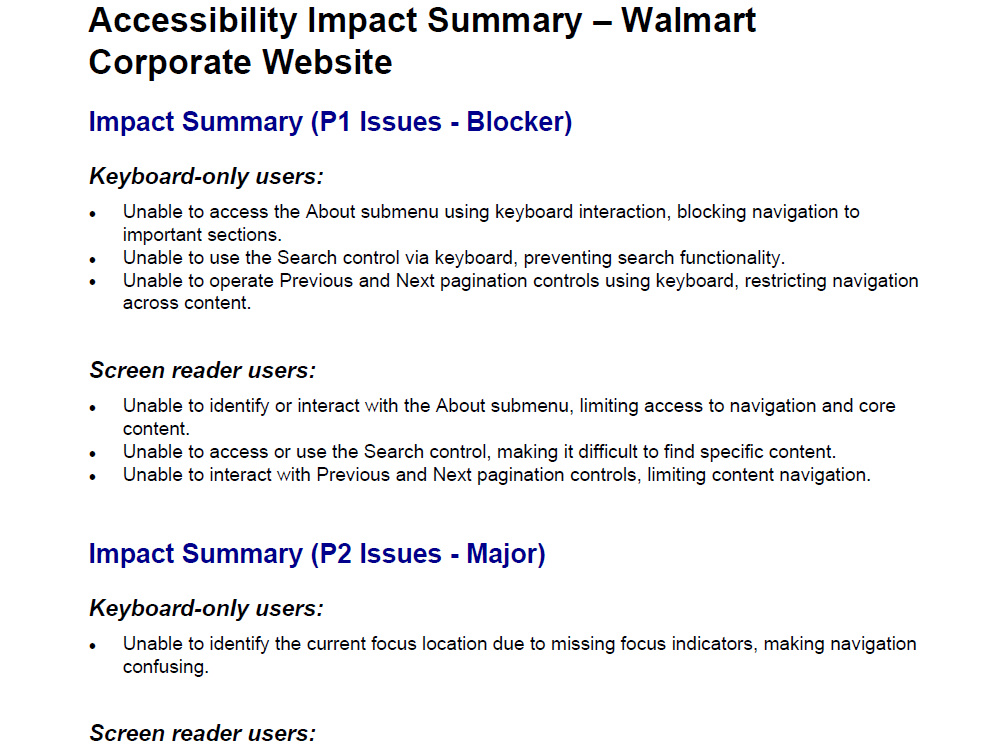 Accessibility Impact Summary – Walmart Corporate Website

Impact Summary (P1 Issues - Blocker)

Keyboard-only users:

• Unable to access the About submenu using keyboard interaction, blocking navigation to important sections.
• Unable to use the Search control via keyboard, preventing search functionality.
• Unable to operate Previous and Next pagination controls using keyboard, restricting navigation across content.

Screen reader users:

• Unable to identify or interact with the About submenu, limiting access to navigation and core content.
• Unable to access or use the Search control, making it difficult to find specific content.
• Unable to interact with Previous and Next pagination controls, limiting content navigation.

Impact Summary (P2 Issues - Major)

Keyboard-only users:

• Unable to identify the current focus location due to missing focus indicators, making navigation confusing.

Screen reader users: